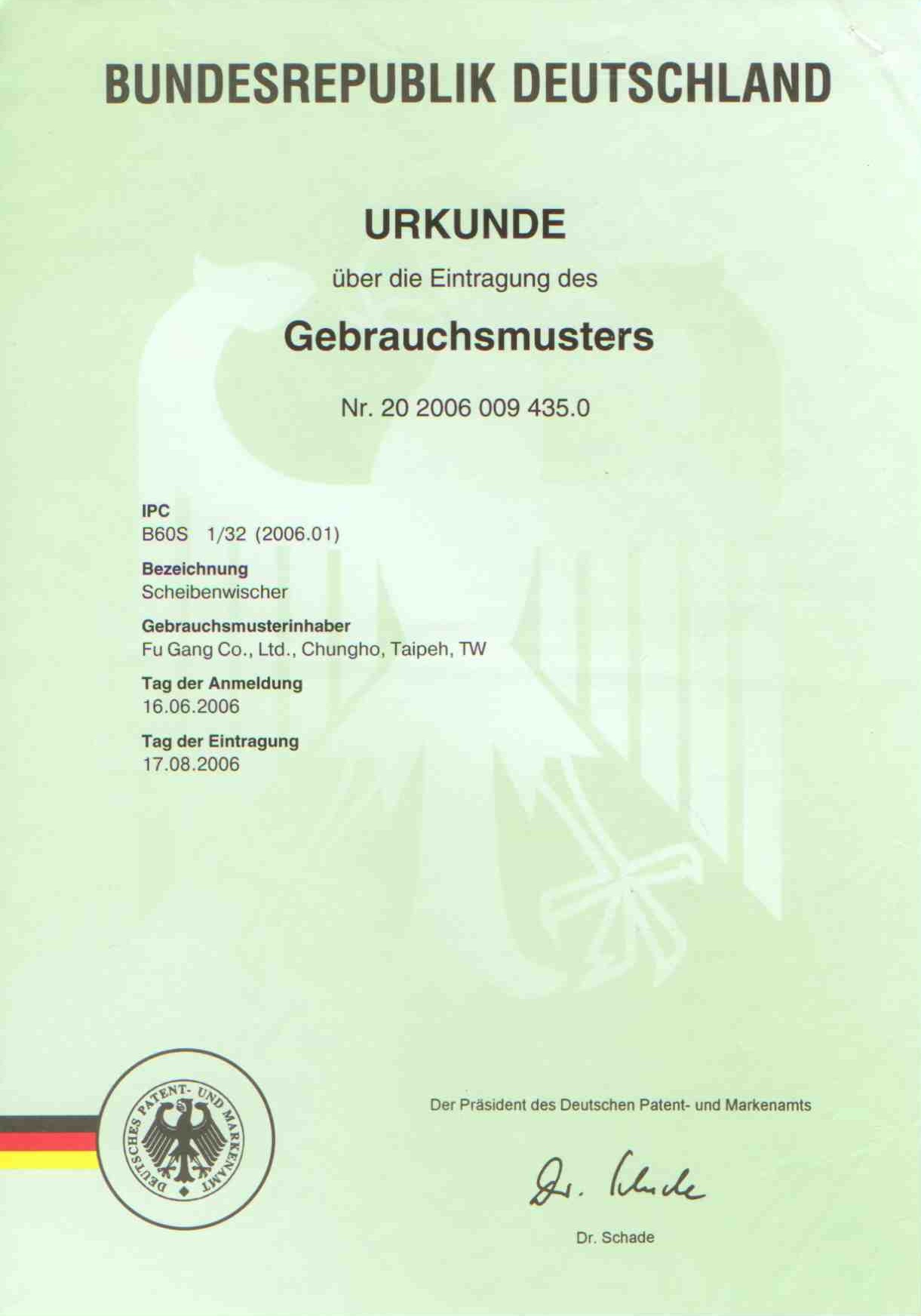 BUNDESREPUBLIK DEUTSCHLAND

URKUNDE

über die Eintragung des

Gebrauchsmusters

Nr. 20 2006 009 435.0

IPC
B60S 1/32 (2006.01)

Bezeichnung
Scheibenwischer

Gebrauchsmusterinhaber
Fu Gang Co., Ltd., Chungho, Taipeh, TW

Tag der Anmeldung
16.06.2006

Tag der Eintragung
17.08.2006

DEUTSCHES PATENT- UND MARKENAMT

Der Präsident des Deutschen Patent- und Markenamts

Dr. Schade

Dr. Schade